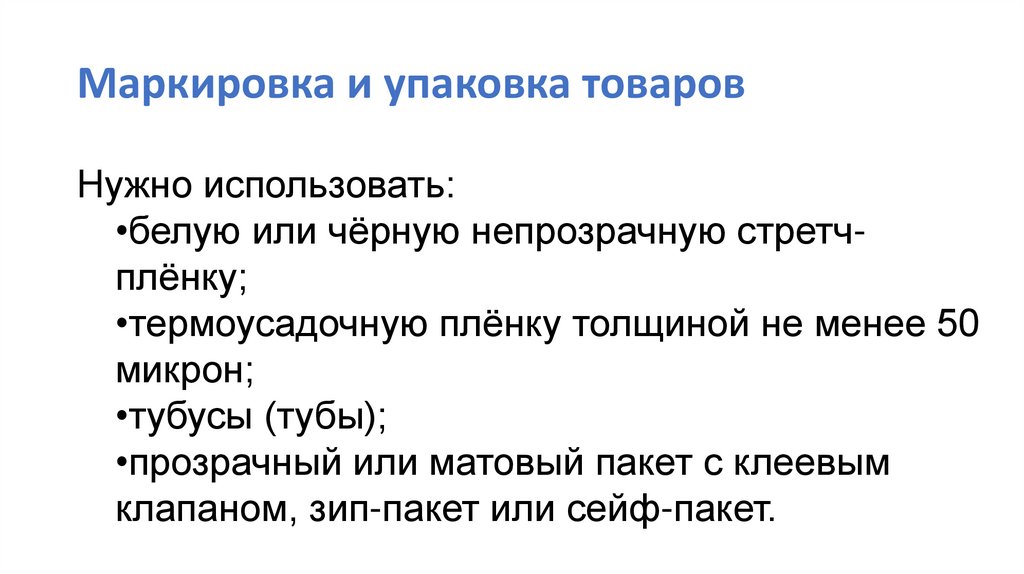 Маркировка и упаковка товаров

Нужно использовать:

• белую или чёрную непрозрачную стретч-плёнку;
• термоусадочную плёнку толщиной не менее 50 микрон;
• тубусы (тубы);
• прозрачный или матовый пакет с клеевым клапаном, зип-пакет или сейф-пакет.